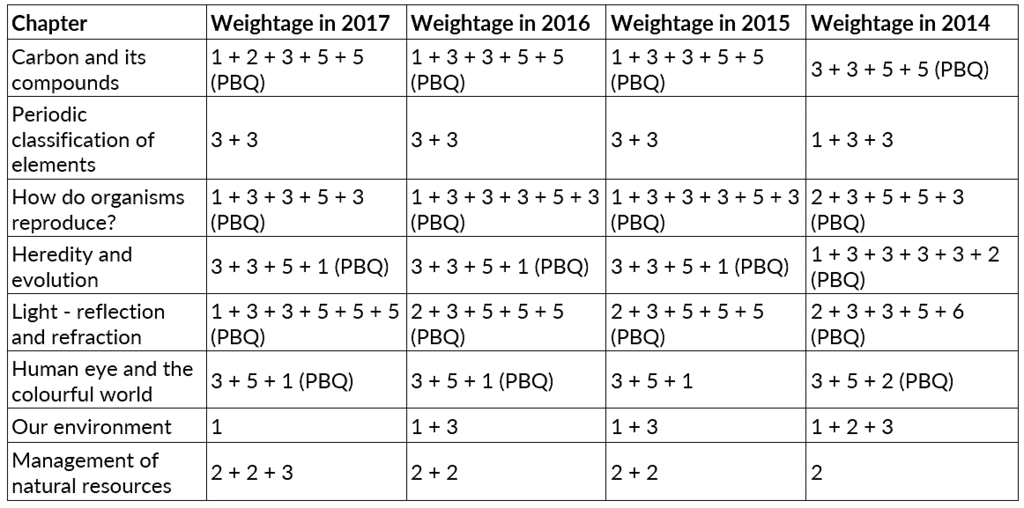 | Chapter | Weightage in 2017 | Weightage in 2016 | Weightage in 2015 | Weightage in 2014 |
|---|---|---|---|---|
| Carbon and its compounds | 1 + 2 + 3 + 5 + 5 (PBQ) | 1 + 3 + 3 + 5 + 5 (PBQ) | 1 + 3 + 3 + 5 + 5 (PBQ) | 3 + 3 + 5 + 5 (PBQ) |
| Periodic classification of elements | 3 + 3 | 3 + 3 | 3 + 3 | 1 + 3 + 3 |
| How do organisms reproduce? | 1 + 3 + 3 + 5 + 3 (PBQ) | 1 + 3 + 3 + 3 + 5 + 3 (PBQ) | 1 + 3 + 3 + 3 + 5 + 3 (PBQ) | 2 + 3 + 5 + 5 + 3 (PBQ) |
| Heredity and evolution | 3 + 3 + 5 + 1 (PBQ) | 3 + 3 + 5 + 1 (PBQ) | 3 + 3 + 5 + 1 (PBQ) | 1 + 3 + 3 + 3 + 3 + 2 (PBQ) |
| Light - reflection and refraction | 1 + 3 + 3 + 5 + 5 + 5 (PBQ) | 2 + 3 + 5 + 5 + 5 (PBQ) | 2 + 3 + 5 + 5 + 5 (PBQ) | 2 + 3 + 3 + 5 + 6 (PBQ) |
| Human eye and the colourful world | 3 + 5 + 1 (PBQ) | 3 + 5 + 1 (PBQ) | 3 + 5 + 1 | 3 + 5 + 2 (PBQ) |
| Our environment | 1 | 1 + 3 | 1 + 3 | 1 + 2 + 3 |
| Management of natural resources | 2 + 2 + 3 | 2 + 2 | 2 + 2 | 2 |